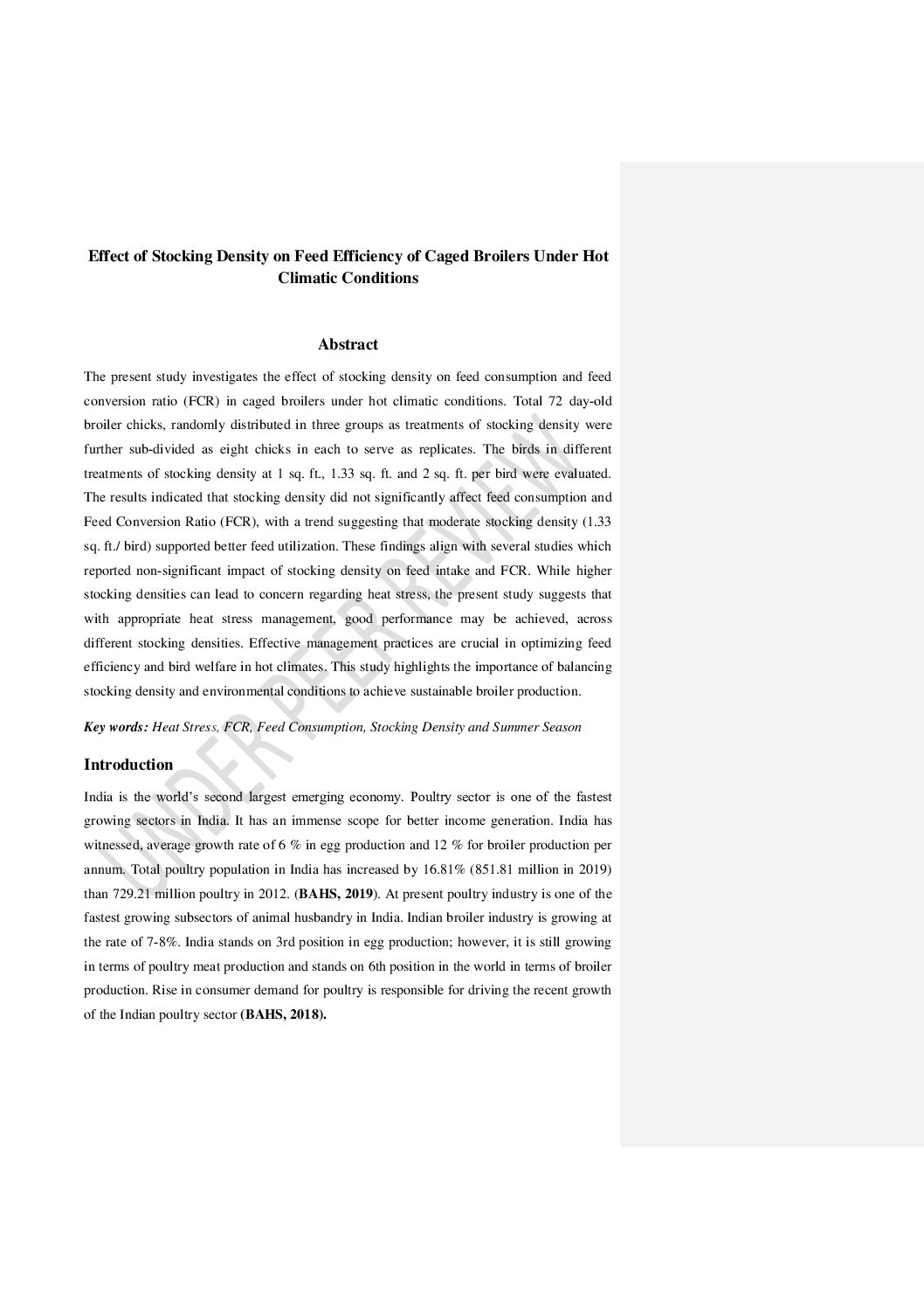 Effect of Stocking Density on Feed Efficiency of Caged Broilers Under Hot Climatic Conditions

Abstract

The present study investigates the effect of stocking density on feed consumption and feed conversion ratio (FCR) in caged broilers under hot climatic conditions. Total 72 day-old broiler chicks, randomly distributed in three groups as treatments of stocking density were further sub-divided as eight chicks in each to serve as replicates. The birds in different treatments of stocking density at 1 sq. ft., 1.33 sq. ft. and 2 sq. ft. per bird were evaluated. The results indicated that stocking density did not significantly affect feed consumption and Feed Conversion Ratio (FCR), with a trend suggesting that moderate stocking density (1.33 sq. ft./ bird) supported better feed utilization. These findings align with several studies which reported non-significant impact of stocking density on feed intake and FCR. While higher stocking densities can lead to concern regarding heat stress, the present study suggests that with appropriate heat stress management, good performance may be achieved, across different stocking densities. Effective management practices are crucial in optimizing feed efficiency and bird welfare in hot climates. This study highlights the importance of balancing stocking density and environmental conditions to achieve sustainable broiler production.

Key words: Heat Stress, FCR, Feed Consumption, Stocking Density and Summer Season

Introduction

India is the world's second largest emerging economy. Poultry sector is one of the fastest growing sectors in India. It has an immense scope for better income generation. India has witnessed, average growth rate of 6 % in egg production and 12 % for broiler production per annum. Total poultry population in India has increased by 16.81% (851.81 million in 2019) than 729.21 million poultry in 2012. (BAHS, 2019). At present poultry industry is one of the fastest growing subsectors of animal husbandry in India. Indian broiler industry is growing at the rate of 7-8%. India stands on 3rd position in egg production; however, it is still growing in terms of poultry meat production and stands on 6th position in the world in terms of broiler production. Rise in consumer demand for poultry is responsible for driving the recent growth of the Indian poultry sector (BAHS, 2018).

UNDER PEER REVIEW